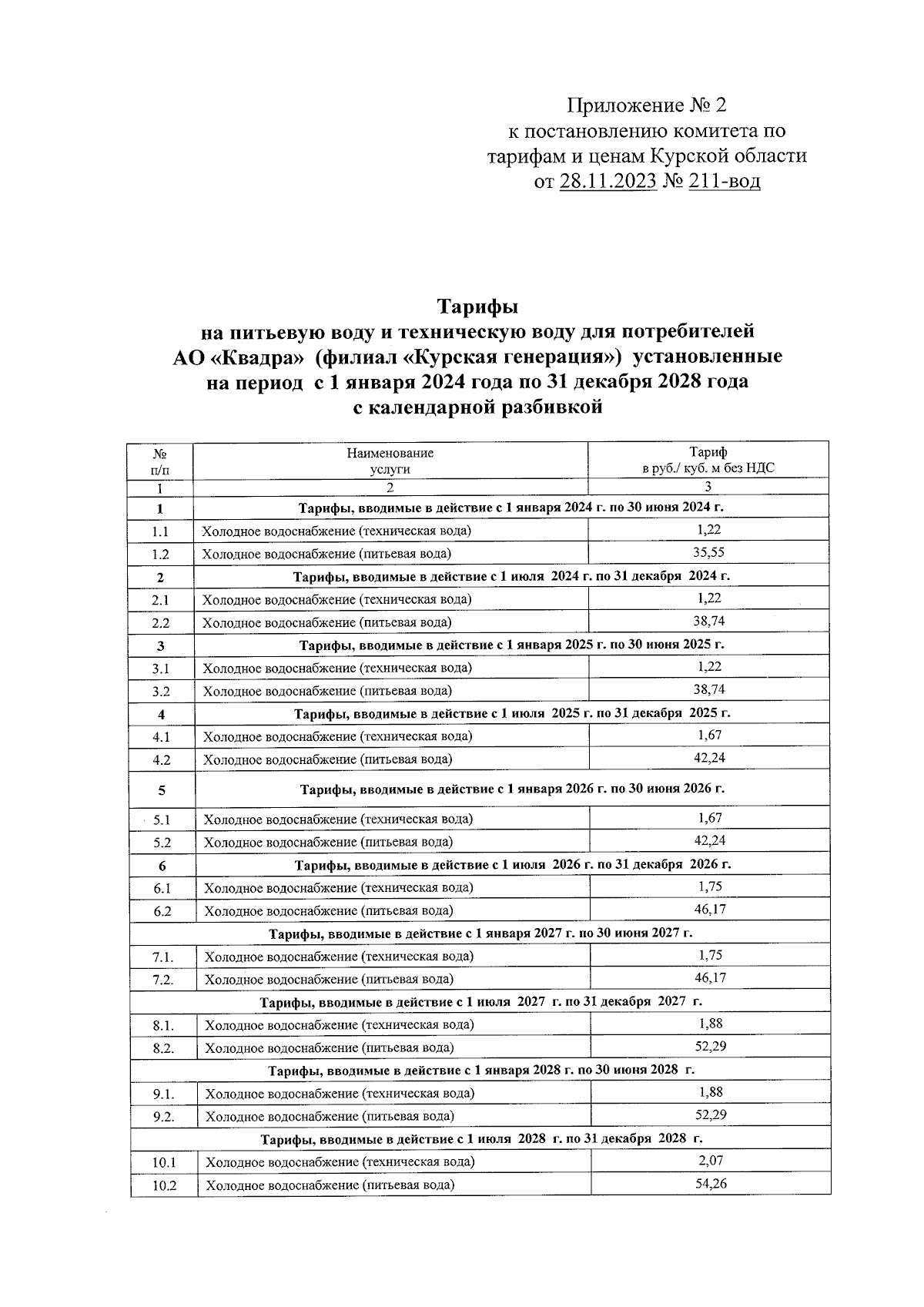 Приложение № 2
к постановлению комитета по тарифам и ценам Курской области
от 28.11.2023 № 211-вод

Тарифы
на питьевую воду и техническую воду для потребителей АО «Квадра» (филиал «Курская генерация») установленные на период с 1 января 2024 года по 31 декабря 2028 года с календарной разбивкой

| № п/п | Наименование услуги | Тариф в руб./ куб. м без НДС |
|---|---|---|
| 1 | 2 | 3 |
| 1 | Тарифы, вводимые в действие с 1 января 2024 г. по 30 июня 2024 г. | |
| 1.1 | Холодное водоснабжение (техническая вода) | 1,22 |
| 1.2 | Холодное водоснабжение (питьевая вода) | 35,55 |
| 2 | Тарифы, вводимые в действие с 1 июля 2024 г. по 31 декабря 2024 г. | |
| 2.1 | Холодное водоснабжение (техническая вода) | 1,22 |
| 2.2 | Холодное водоснабжение (питьевая вода) | 38,74 |
| 3 | Тарифы, вводимые в действие с 1 января 2025 г. по 30 июня 2025 г. | |
| 3.1 | Холодное водоснабжение (техническая вода) | 1,22 |
| 3.2 | Холодное водоснабжение (питьевая вода) | 38,74 |
| 4 | Тарифы, вводимые в действие с 1 июля 2025 г. по 31 декабря 2025 г. | |
| 4.1 | Холодное водоснабжение (техническая вода) | 1,67 |
| 4.2 | Холодное водоснабжение (питьевая вода) | 42,24 |
| 5 | Тарифы, вводимые в действие с 1 января 2026 г. по 30 июня 2026 г. | |
| 5.1 | Холодное водоснабжение (техническая вода) | 1,67 |
| 5.2 | Холодное водоснабжение (питьевая вода) | 42,24 |
| 6 | Тарифы, вводимые в действие с 1 июля 2026 г. по 31 декабря 2026 г. | |
| 6.1 | Холодное водоснабжение (техническая вода) | 1,75 |
| 6.2 | Холодное водоснабжение (питьевая вода) | 46,17 |
| | Тарифы, вводимые в действие с 1 января 2027 г. по 30 июня 2027 г. | |
| 7.1. | Холодное водоснабжение (техническая вода) | 1,75 |
| 7.2. | Холодное водоснабжение (питьевая вода) | 46,17 |
| | Тарифы, вводимые в действие с 1 июля 2027 г. по 31 декабря 2027 г. | |
| 8.1. | Холодное водоснабжение (техническая вода) | 1,88 |
| 8.2. | Холодное водоснабжение (питьевая вода) | 52,29 |
| | Тарифы, вводимые в действие с 1 января 2028 г. по 30 июня 2028 г. | |
| 9.1. | Холодное водоснабжение (техническая вода) | 1,88 |
| 9.2. | Холодное водоснабжение (питьевая вода) | 52,29 |
| | Тарифы, вводимые в действие с 1 июля 2028 г. по 31 декабря 2028 г. | |
| 10.1 | Холодное водоснабжение (техническая вода) | 2,07 |
| 10.2 | Холодное водоснабжение (питьевая вода) | 54,26 |